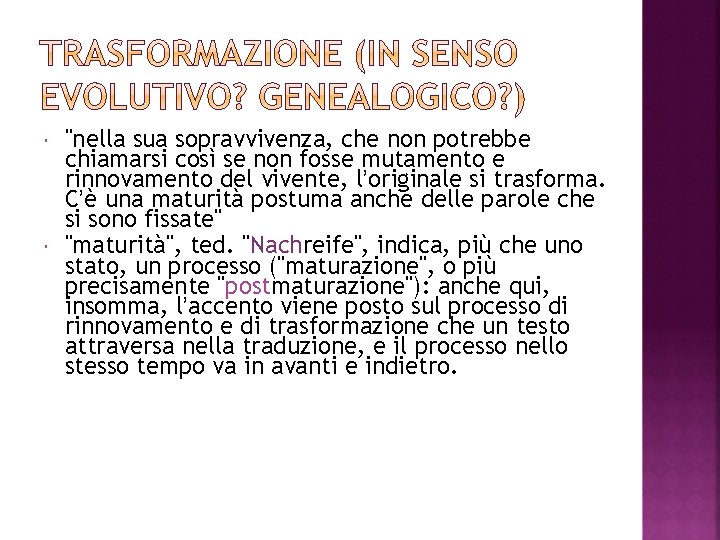 TRASFORMAZIONE (IN SENSO EVOLUTIVO? GENEALOGICO?)

"nella sua sopravvivenza, che non potrebbe chiamarsi così se non fosse mutamento e rinnovamento del vivente, l'originale si trasforma. C'è una maturità postuma anche delle parole che si sono fissate"

"maturità", ted. "Nachreife", indica, più che uno stato, un processo ("maturazione", o più precisamente "postmaturazione"): anche qui, insomma, l'accento viene posto sul processo di rinnovamento e di trasformazione che un testo attraversa nella traduzione, e il processo nello stesso tempo va in avanti e indietro.